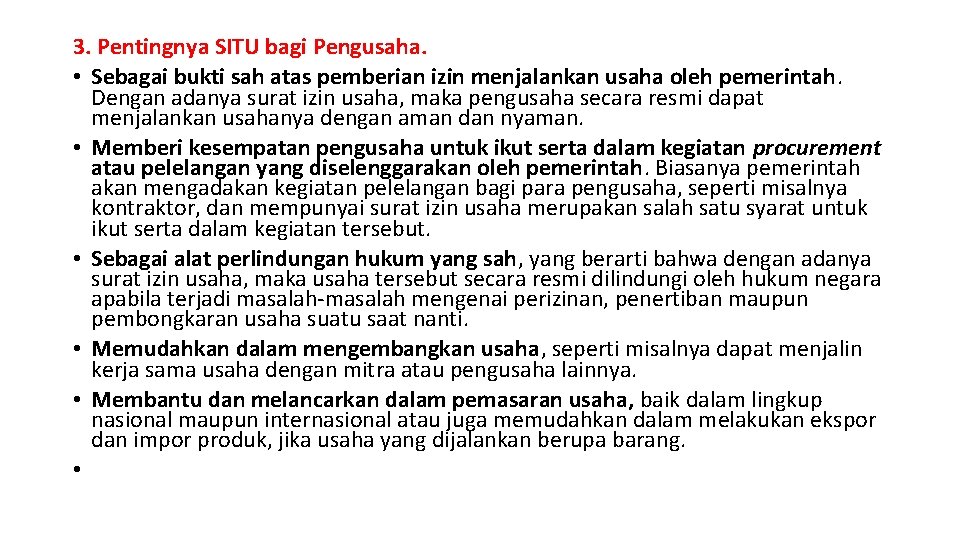 3. Pentingnya SITU bagi Pengusaha.

• Sebagai bukti sah atas pemberian izin menjalankan usaha oleh pemerintah. Dengan adanya surat izin usaha, maka pengusaha secara resmi dapat menjalankan usahanya dengan aman dan nyaman.
• Memberi kesempatan pengusaha untuk ikut serta dalam kegiatan procurement atau pelelangan yang diselenggarakan oleh pemerintah. Biasanya pemerintah akan mengadakan kegiatan pelelangan bagi para pengusaha, seperti misalnya kontraktor, dan mempunyai surat izin usaha merupakan salah satu syarat untuk ikut serta dalam kegiatan tersebut.
• Sebagai alat perlindungan hukum yang sah, yang berarti bahwa dengan adanya surat izin usaha, maka usaha tersebut secara resmi dilindungi oleh hukum negara apabila terjadi masalah-masalah mengenai perizinan, penertiban maupun pembongkaran usaha suatu saat nanti.
• Memudahkan dalam mengembangkan usaha, seperti misalnya dapat menjalin kerja sama usaha dengan mitra atau pengusaha lainnya.
• Membantu dan melancarkan dalam pemasaran usaha, baik dalam lingkup nasional maupun internasional atau juga memudahkan dalam melakukan ekspor dan impor produk, jika usaha yang dijalankan berupa barang.
•